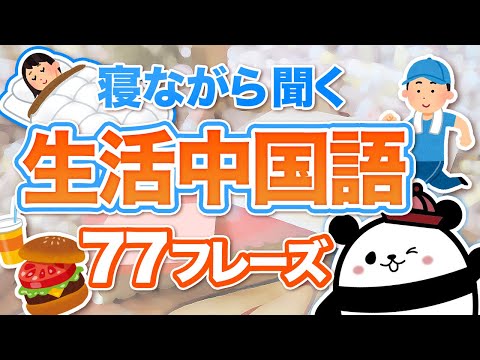 寝ながら聞く
生活中国語
77フレーズ